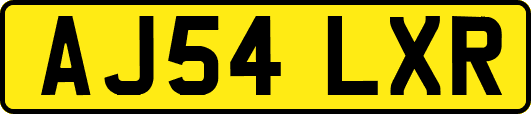 AJ54 LXR